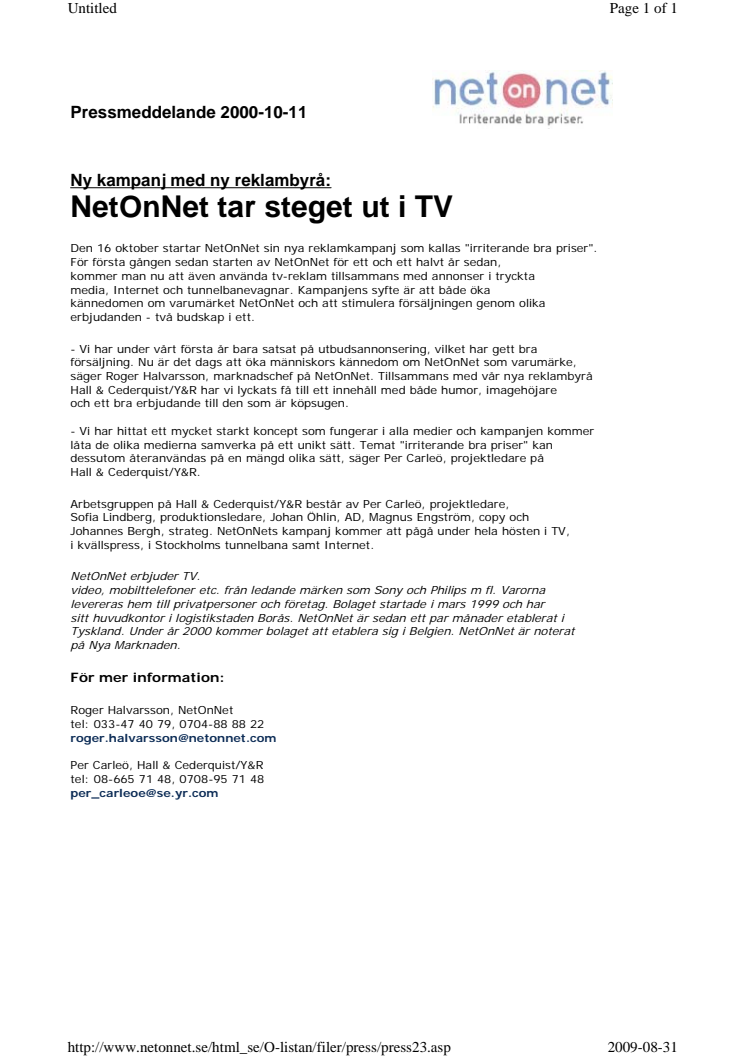 Untitled

Page 1 of 1

Pressmeddelande 2000-10-11

net on net
Irriterande bra priser.

Ny kampanj med ny reklambyrå:
NetOnNet tar steget ut i TV

Den 16 oktober startar NetOnNet sin nya reklamkampanj som kallas "irriterande bra priser". För första gången sedan starten av NetOnNet för ett och ett halvt år sedan, kommer man nu att även använda tv-reklam tillsammans med annonser i tryckta media, Internet och tunnelbanevagnar. Kampanjens syfte är att både öka kännedomen om varumärket NetOnNet och att stimulera försäljningen genom olika erbjudanden - två budskap i ett.

- Vi har under vårt första år bara satsat på utbudsannonsering, vilket har gett bra försäljning. Nu är det dags att öka människors kännedom om NetOnNet som varumärke, säger Roger Halvarsson, marknadschef på NetOnNet. Tillsammans med vår nya reklambyrå Hall & Cederquist/Y&R har vi lyckats få till ett innehåll med både humor, imagehöjare och ett bra erbjudande till den som är köpsugen.

- Vi har hittat ett mycket starkt koncept som fungerar i alla medier och kampanjen kommer låta de olika medierna samverka på ett unikt sätt. Temat "irriterande bra priser" kan dessutom återanvändas på en mängd olika sätt, säger Per Carleö, projektledare på Hall & Cederquist/Y&R.

Arbetsgruppen på Hall & Cederquist/Y&R består av Per Carleö, projektledare, Sofia Lindberg, produktionsledare, Johan Öhlin, AD, Magnus Engström, copy och Johannes Bergh, strateg. NetOnNets kampanj kommer att pågå under hela hösten i TV, i kvällspress, i Stockholms tunnelbana samt Internet.

NetOnNet erbjuder TV.
video, mobiltelefoner etc. från ledande märken som Sony och Philips m fl. Varorna levereras hem till privatpersoner och företag. Bolaget startade i mars 1999 och har sitt huvudkontor i logistikstaden Borås. NetOnNet är sedan ett par månader etablerat i Tyskland. Under år 2000 kommer bolaget att etablera sig i Belgien. NetOnNet är noterat på Nya Marknaden.

För mer information:

Roger Halvarsson, NetOnNet
tel: 033-47 40 79, 0704-88 88 22
roger.halvarsson@netonnet.com

Per Carleö, Hall & Cederquist/Y&R
tel: 08-665 71 48, 0708-95 71 48
per_carleoe@se.yr.com

http://www.netonnet.se/html_se/O-listan/filer/press/press23.asp

2009-08-31